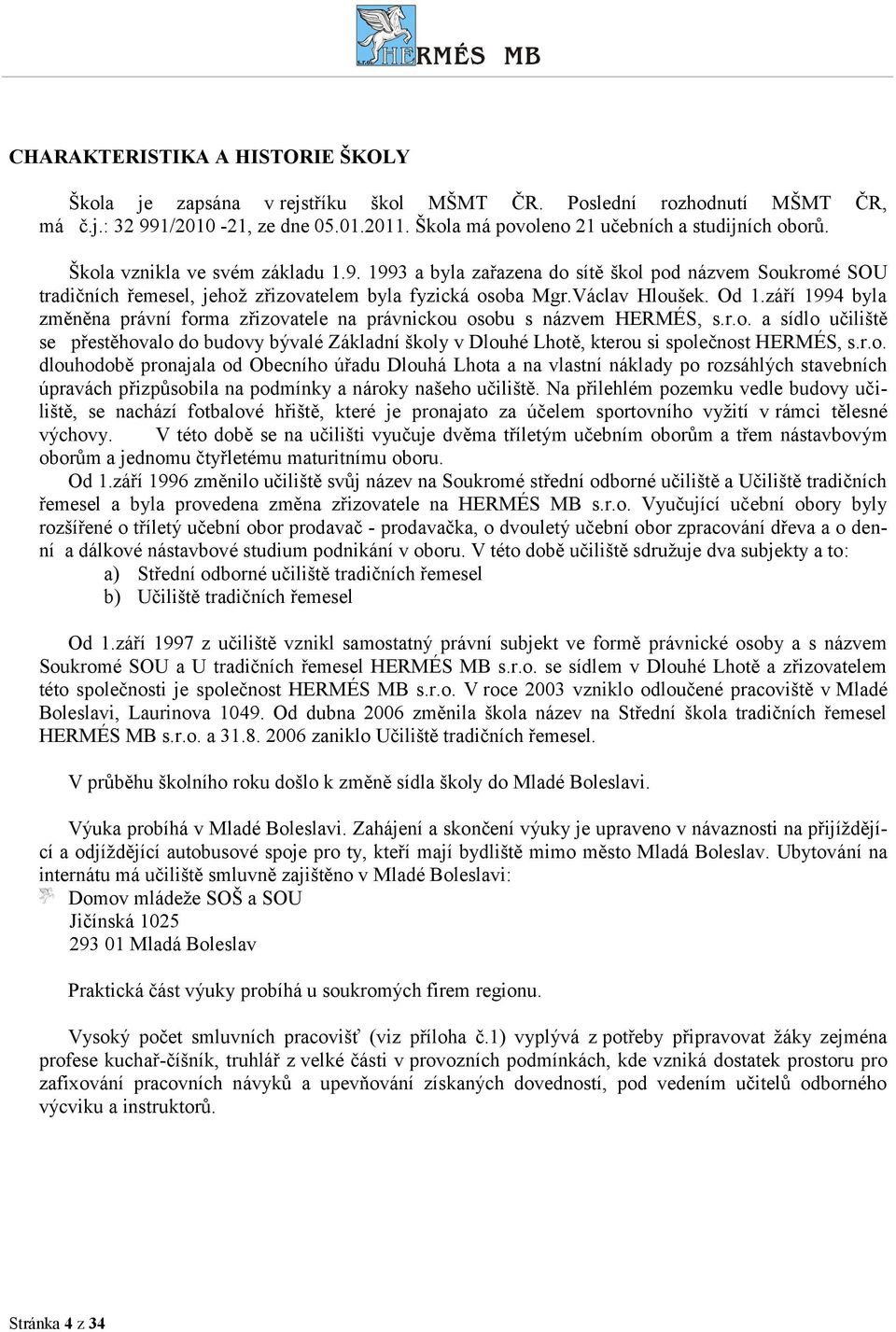 HERMÉS MB

CHARAKTERISTIKA A HISTORIE ŠKOLY

Škola je zapsána v rejstříku škol MŠMT ČR. Poslední rozhodnutí MŠMT ČR, má č.j.: 32 991/2010 -21, ze dne 05.01.2011. Škola má povoleno 21 učebních a studijních oborů.

Škola vznikla ve svém základu 1.9. 1993 a byla zařazena do sítě škol pod názvem Soukromé SOU tradičních řemesel, jehož zřizovatelem byla fyzická osoba Mgr.Václav Hloušek. Od 1.září 1994 byla změněna právní forma zřizovatele na právnickou osobu s názvem HERMÉS, s.r.o. a sídlo učiliště se přestěhovalo do budovy bývalé Základní školy v Dlouhé Lhotě, kterou si společnost HERMÉS, s.r.o. dlouhodobě pronajala od Obecního úřadu Dlouhá Lhota a na vlastní náklady po rozsáhlých stavebních úpravách přizpůsobila na podmínky a nároky našeho učiliště. Na přilehlém pozemku vedle budovy učiliště, se nachází fotbalové hřiště, které je pronajato za účelem sportovního vyžití v rámci tělesné výchovy. V této době se na učilišti vyučuje dvěma tříletým učebním oborům a třem nástavbovým oborům a jednomu čtyřletému maturitnímu oboru.
Od 1.září 1996 změnilo učiliště svůj název na Soukromé střední odborné učiliště a Učiliště tradičních řemesel a byla provedena změna zřizovatele na HERMÉS MB s.r.o. Vyučující učební obory byly rozšířené o tříletý učební obor prodavač - prodavačka, o dvouletý učební obor zpracování dřeva a o denní a dálkové nástavbové studium podnikání v oboru. V této době učiliště sdružuje dva subjekty a to:
a) Střední odborné učiliště tradičních řemesel
b) Učiliště tradičních řemesel

Od 1.září 1997 z učiliště vznikl samostatný právní subjekt ve formě právnické osoby a s názvem Soukromé SOU a U tradičních řemesel HERMÉS MB s.r.o. se sídlem v Dlouhé Lhotě a zřizovatelem této společnosti je společnost HERMÉS MB s.r.o. V roce 2003 vzniklo odloučené pracoviště v Mladé Boleslavi, Laurinova 1049. Od dubna 2006 změnila škola název na Střední škola tradičních řemesel HERMÉS MB s.r.o. a 31.8. 2006 zaniklo Učiliště tradičních řemesel.

V průběhu školního roku došlo k změně sídla školy do Mladé Boleslavi.

Výuka probíhá v Mladé Boleslavi. Zahájení a skončení výuky je upraveno v návaznosti na přijíždějící a odjíždějící autobusové spoje pro ty, kteří mají bydliště mimo město Mladá Boleslav. Ubytování na internátu má učiliště smluvně zajištěno v Mladé Boleslavi:
Domov mládeže SOŠ a SOU
Jičínská 1025
293 01 Mladá Boleslav

Praktická část výuky probíhá u soukromých firem regionu.

Vysoký počet smluvních pracovišť (viz příloha č.1) vyplývá z potřeby připravovat žáky zejména profese kuchař-číšník, truhlář z velké části v provozních podmínkách, kde vzniká dostatek prostoru pro zafixování pracovních návyků a upevňování získaných dovedností, pod vedením učitelů odborného výcviku a instruktorů.

Stránka 4 z 34